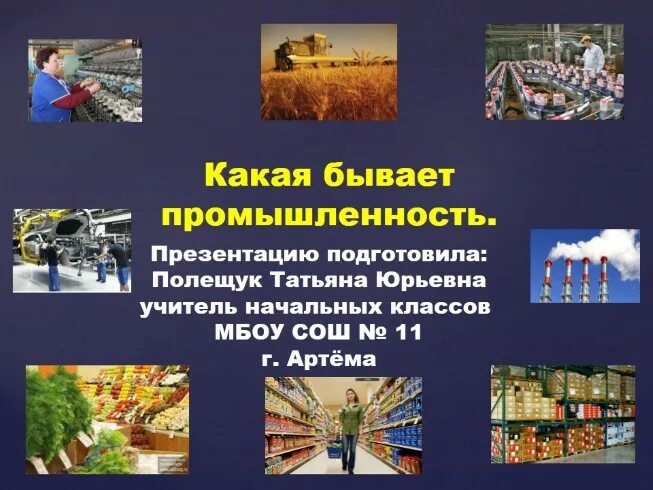 Какая бывает промышленность.

Презентацию подготовила: Полещук Татьяна Юрьевна учитель начальных классов МБОУ СОШ № 11 г. Артёма